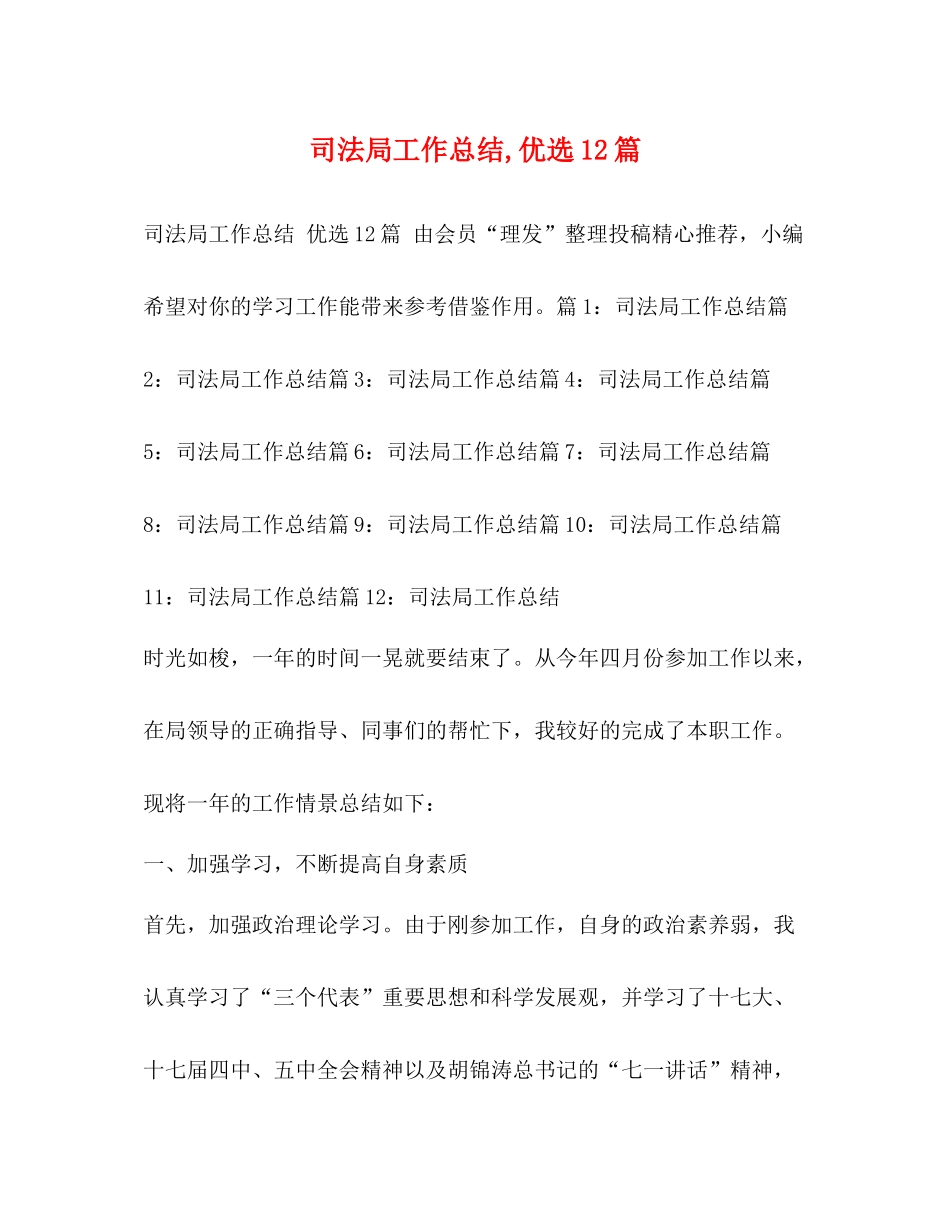 司法局工作总结,优选12篇

司法局工作总结 优选12篇 由会员“理发”整理投稿精心推荐，小编希望对你的学习工作能带来参考借鉴作用。篇1：司法局工作总结篇2：司法局工作总结篇3：司法局工作总结篇4：司法局工作总结篇5：司法局工作总结篇6：司法局工作总结篇7：司法局工作总结篇8：司法局工作总结篇9：司法局工作总结篇10：司法局工作总结篇11：司法局工作总结篇12：司法局工作总结

时光如梭，一年的时间一晃就要结束了。从今年四月份参加工作以来，在局领导的正确指导、同事们的帮忙下，我较好的完成了本职工作。现将一年的工作情景总结如下：

一、加强学习，不断提高自身素质

首先，加强政治理论学习。由于刚参加工作，自身的政治素养弱，我认真学习了“三个代表”重要思想和科学发展观，并学习了十七大、十七届四中、五中全会精神以及胡锦涛总书记的“七一讲话”精神，